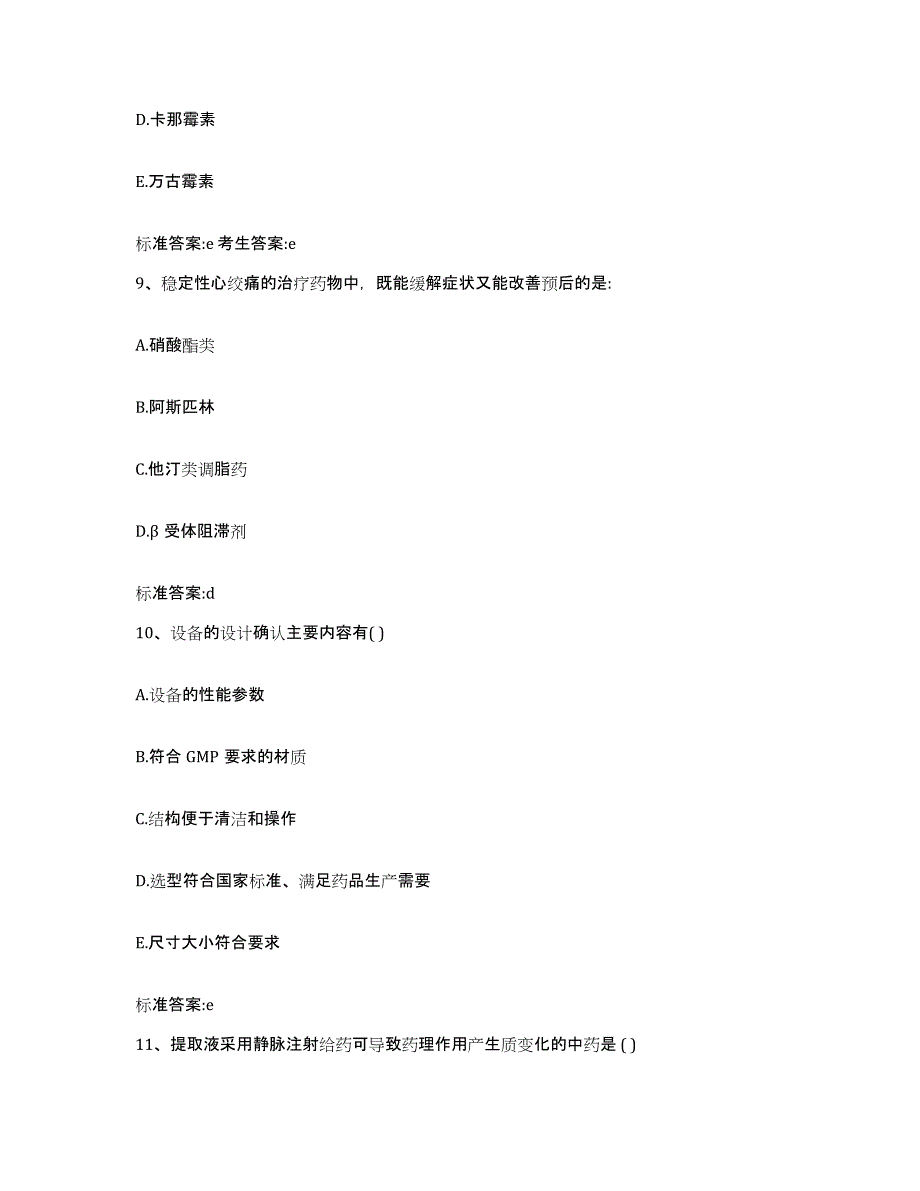 D.卡那霉素

E.万古霉素

标准答案:e 考生答案:e

9、稳定性心绞痛的治疗药物中，既能缓解症状又能改善预后的是:

A.硝酸酯类

B.阿斯匹林

C.他汀类调脂药

D.β 受体阻滞剂

标准答案:d

10、设备的设计确认主要内容有( )

A.设备的性能参数

B.符合 GMP 要求的材质

C.结构便于清洁和操作

D.选型符合国家标准、满足药品生产需要

E.尺寸大小符合要求

标准答案:e

11、提取液采用静脉注射给药可导致药理作用产生质变化的中药是 ( )